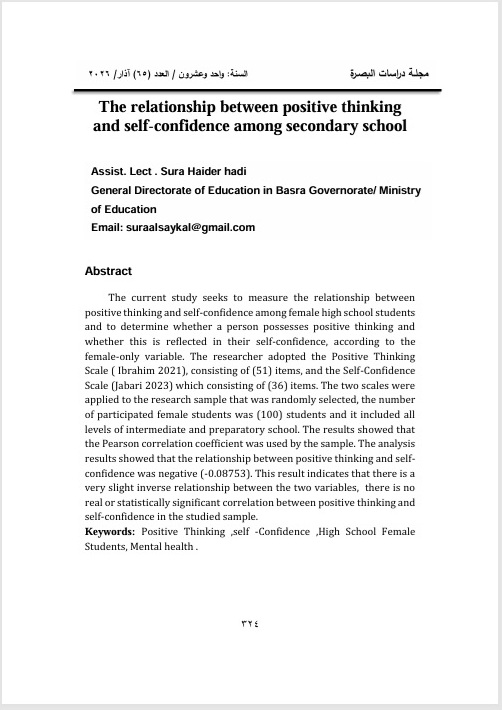 مجلة دراسات البصرة

السنة: واحد وعشرون / العدد (٦٥) آذار/ ٢٠٢٦

The relationship between positive thinking and self-confidence among secondary school

Assist. Lect . Sura Haider hadi
General Directorate of Education in Basra Governorate/ Ministry of Education
Email: suraalsaykal@gmail.com

Abstract

The current study seeks to measure the relationship between positive thinking and self-confidence among female high school students and to determine whether a person possesses positive thinking and whether this is reflected in their self-confidence, according to the female-only variable. The researcher adopted the Positive Thinking Scale ( Ibrahim 2021), consisting of (51) items, and the Self-Confidence Scale (Jabari 2023) which consisting of (36) items. The two scales were applied to the research sample that was randomly selected, the number of participated female students was (100) students and it included all levels of intermediate and preparatory school. The results showed that the Pearson correlation coefficient was used by the sample. The analysis results showed that the relationship between positive thinking and self-confidence was negative (-0.08753). This result indicates that there is a very slight inverse relationship between the two variables, there is no real or statistically significant correlation between positive thinking and self-confidence in the studied sample.
Keywords: Positive Thinking ,self -Confidence ,High School Female Students, Mental health .

٣٢٤